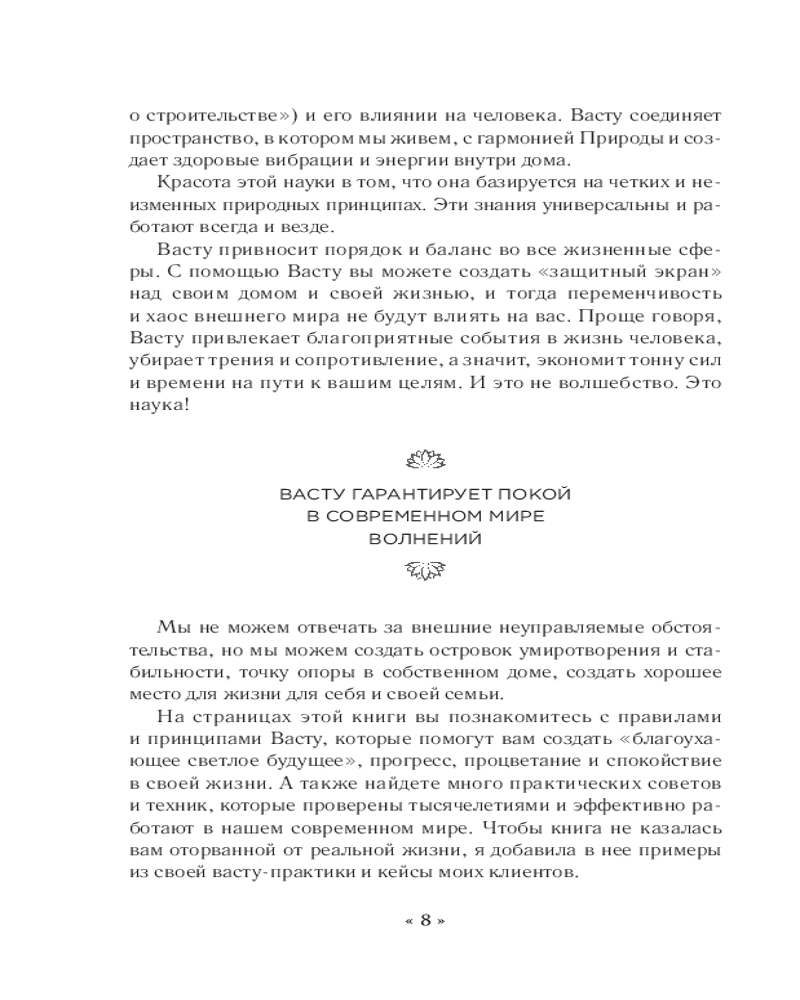 о строительстве») и его влиянии на человека. Васту соединяет пространство, в котором мы живем, с гармонией Природы и создает здоровые вибрации и энергии внутри дома.

Красота этой науки в том, что она базируется на четких и неизменных природных принципах. Эти знания универсальны и работают всегда и везде.

Васту привносит порядок и баланс во все жизненные сферы. С помощью Васту вы можете создать «защитный экран» над своим домом и своей жизнью, и тогда переменчивость и хаос внешнего мира не будут влиять на вас. Проще говоря, Васту привлекает благоприятные события в жизнь человека, убирает трения и сопротивление, а значит, экономит тонну сил и времени на пути к вашим целям. И это не волшебство. Это наука!

ВАСТУ ГАРАНТИРУЕТ ПОКОЙ В СОВРЕМЕННОМ МИРЕ ВОЛНЕНИЙ

Мы не можем отвечать за внешние неуправляемые обстоятельства, но мы можем создать островок умиротворения и стабильности, точку опоры в собственном доме, создать хорошее место для жизни для себя и своей семьи.

На страницах этой книги вы познакомитесь с правилами и принципами Васту, которые помогут вам создать «благоухающее светлое будущее», прогресс, процветание и спокойствие в своей жизни. А также найдете много практических советов и техник, которые проверены тысячелетиями и эффективно работают в нашем современном мире. Чтобы книга не казалась вам оторванной от реальной жизни, я добавила в нее примеры из своей васту-практики и кейсы моих клиентов.

« 8 »